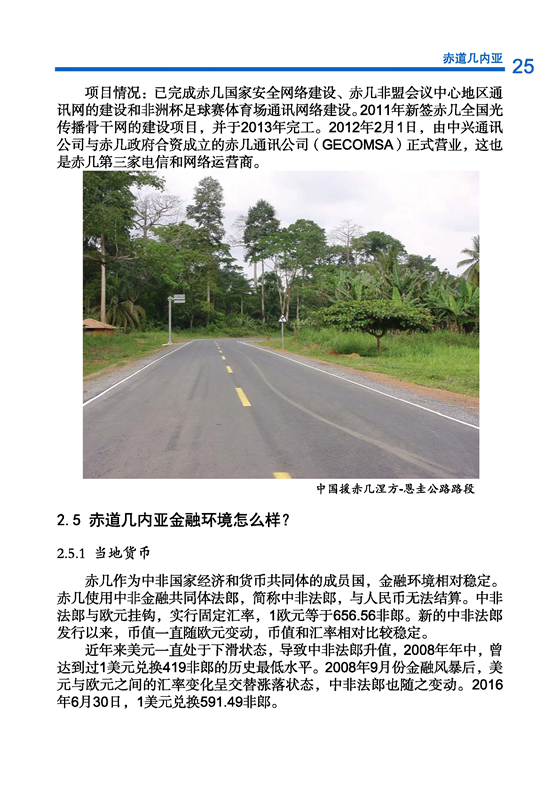 赤道几内亚 25

项目情况：已完成赤几国家安全网络建设、赤几非盟会议中心地区通讯网的建设和非洲杯足球赛体育场通讯网络建设。2011年新签赤几全国光传播骨干网的建设项目，并于2013年完工。2012年2月1日，由中兴通讯公司与赤几政府合资成立的赤几通讯公司（GECOMSA）正式营业，这也是赤几第三家电信和网络运营商。

中国援赤几涅方-恩圭公路路段

2.5 赤道几内亚金融环境怎么样？

2.5.1 当地货币

赤几作为中非国家经济和货币共同体的成员国，金融环境相对稳定。赤几使用中非金融共同体法郎，简称中非法郎，与人民币无法结算。中非法郎与欧元挂钩，实行固定汇率，1欧元等于656.56非郎。新的中非法郎发行以来，币值一直随欧元变动，币值和汇率相对比较稳定。

近年来美元一直处于下滑状态，导致中非法郎升值，2008年年中，曾达到过1美元兑换419非郎的历史最低水平。2008年9月份金融风暴后，美元与欧元之间的汇率变化呈交替涨落状态，中非法郎也随之变动。2016年6月30日，1美元兑换591.49非郎。